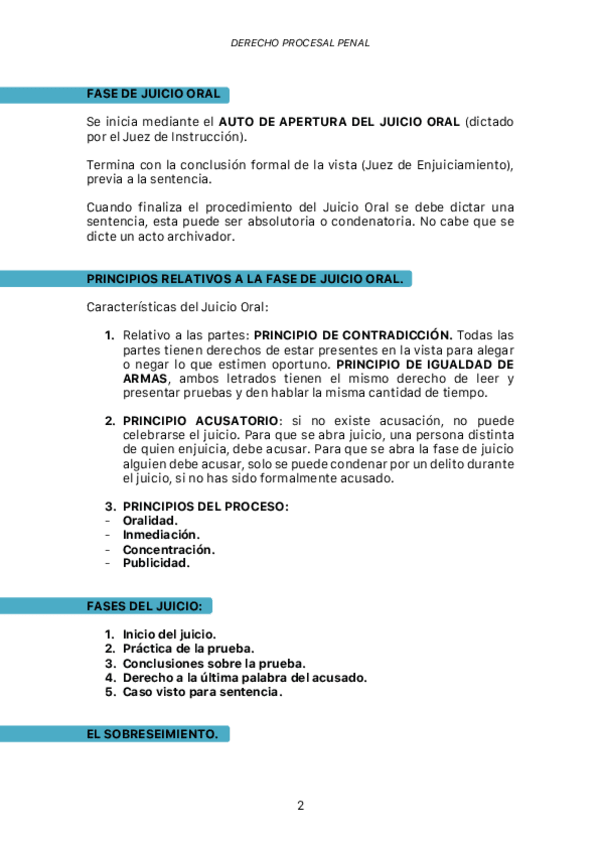 DERECHO PROCESAL PENAL

FASE DE JUICIO ORAL

Se inicia mediante el AUTO DE APERTURA DEL JUICIO ORAL (dictado por el Juez de Instrucción).

Termina con la conclusión formal de la vista (Juez de Enjuiciamiento), previa a la sentencia.

Cuando finaliza el procedimiento del Juicio Oral se debe dictar una sentencia, esta puede ser absolutoria o condenatoria. No cabe que se dicte un acto archivador.

PRINCIPIOS RELATIVOS A LA FASE DE JUICIO ORAL.

Características del Juicio Oral:

1. Relativo a las partes: PRINCIPIO DE CONTRADICCIÓN. Todas las partes tienen derechos de estar presentes en la vista para alegar o negar lo que estimen oportuno. PRINCIPIO DE IGUALDAD DE ARMAS, ambos letrados tienen el mismo derecho de leer y presentar pruebas y den hablar la misma cantidad de tiempo.

2. PRINCIPIO ACUSATORIO: si no existe acusación, no puede celebrarse el juicio. Para que se abra juicio, una persona distinta de quien enjuicia, debe acusar. Para que se abra la fase de juicio alguien debe acusar, solo se puede condenar por un delito durante el juicio, si no has sido formalmente acusado.

3. PRINCIPIOS DEL PROCESO:
- Oralidad.
- Inmediación.
- Concentración.
- Publicidad.

FASES DEL JUICIO:

1. Inicio del juicio.
2. Práctica de la prueba.
3. Conclusiones sobre la prueba.
4. Derecho a la última palabra del acusado.
5. Caso visto para sentencia.

EL SOBRESEIMIENTO.

2